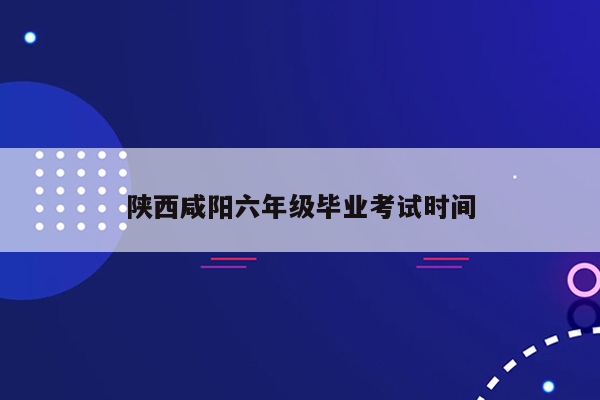 陕西咸阳六年级毕业考试时间